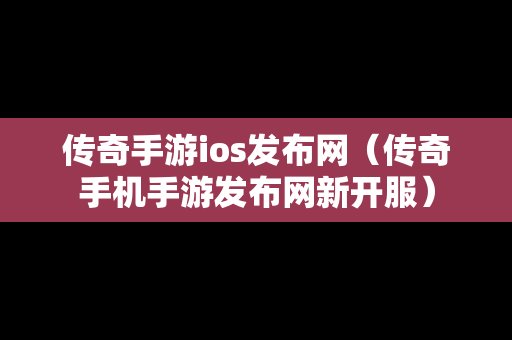 传奇手游ios发布网（传奇手机手游发布网新开服）